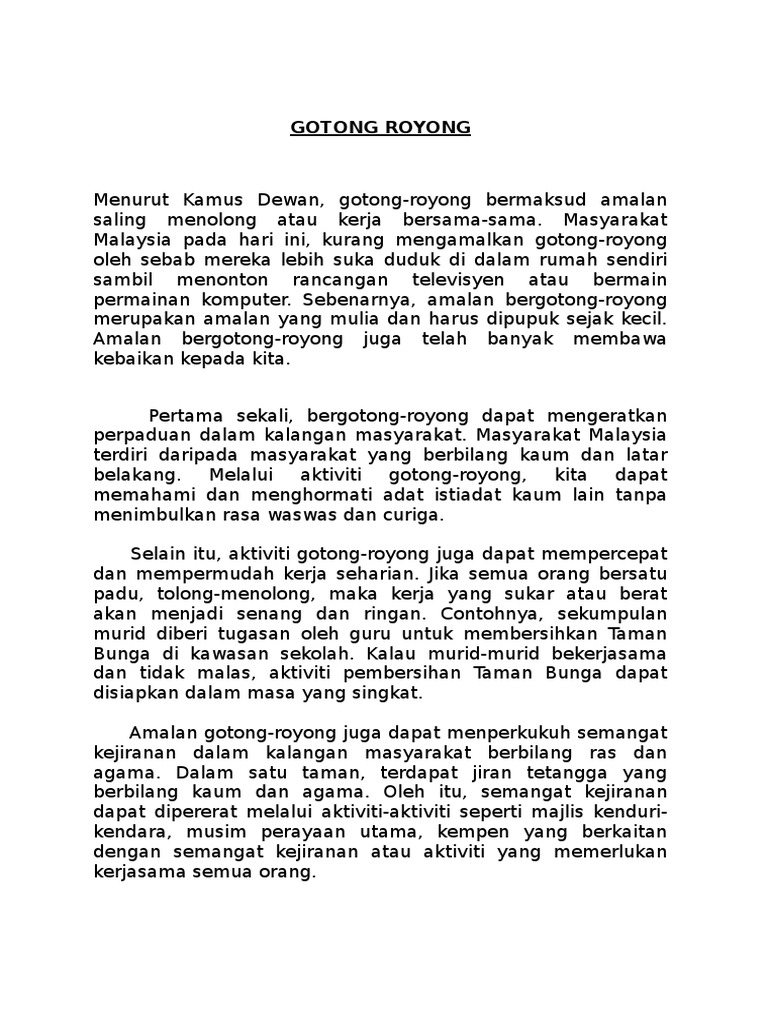 GOTONG ROYONG

Menurut Kamus Dewan, gotong-royong bermaksud amalan saling menolong atau kerja bersama-sama. Masyarakat Malaysia pada hari ini, kurang mengamalkan gotong-royong oleh sebab mereka lebih suka duduk di dalam rumah sendiri sambil menonton rancangan televisyen atau bermain permainan komputer. Sebenarnya, amalan bergotong-royong merupakan amalan yang mulia dan harus dipupuk sejak kecil. Amalan bergotong-royong juga telah banyak membawa kebaikan kepada kita.

Pertama sekali, bergotong-royong dapat mengeratkan perpaduan dalam kalangan masyarakat. Masyarakat Malaysia terdiri daripada masyarakat yang berbilang kaum dan latar belakang. Melalui aktiviti gotong-royong, kita dapat memahami dan menghormati adat istiadat kaum lain tanpa menimbulkan rasa waswas dan curiga.

Selain itu, aktiviti gotong-royong juga dapat mempercepat dan mempermudah kerja seharian. Jika semua orang bersatu padu, tolong-menolong, maka kerja yang sukar atau berat akan menjadi senang dan ringan. Contohnya, sekumpulan murid diberi tugasan oleh guru untuk membersihkan Taman Bunga di kawasan sekolah. Kalau murid-murid bekerjasama dan tidak malas, aktiviti pembersihan Taman Bunga dapat disiapkan dalam masa yang singkat.

Amalan gotong-royong juga dapat menperkukuh semangat kejiranan dalam kalangan masyarakat berbilang ras dan agama. Dalam satu taman, terdapat jiran tetangga yang berbilang kaum dan agama. Oleh itu, semangat kejiranan dapat dipererat melalui aktiviti-aktiviti seperti majlis kenduri-kendara, musim perayaan utama, kempen yang berkaitan dengan semangat kejiranan atau aktiviti yang memerlukan kerjasama semua orang.